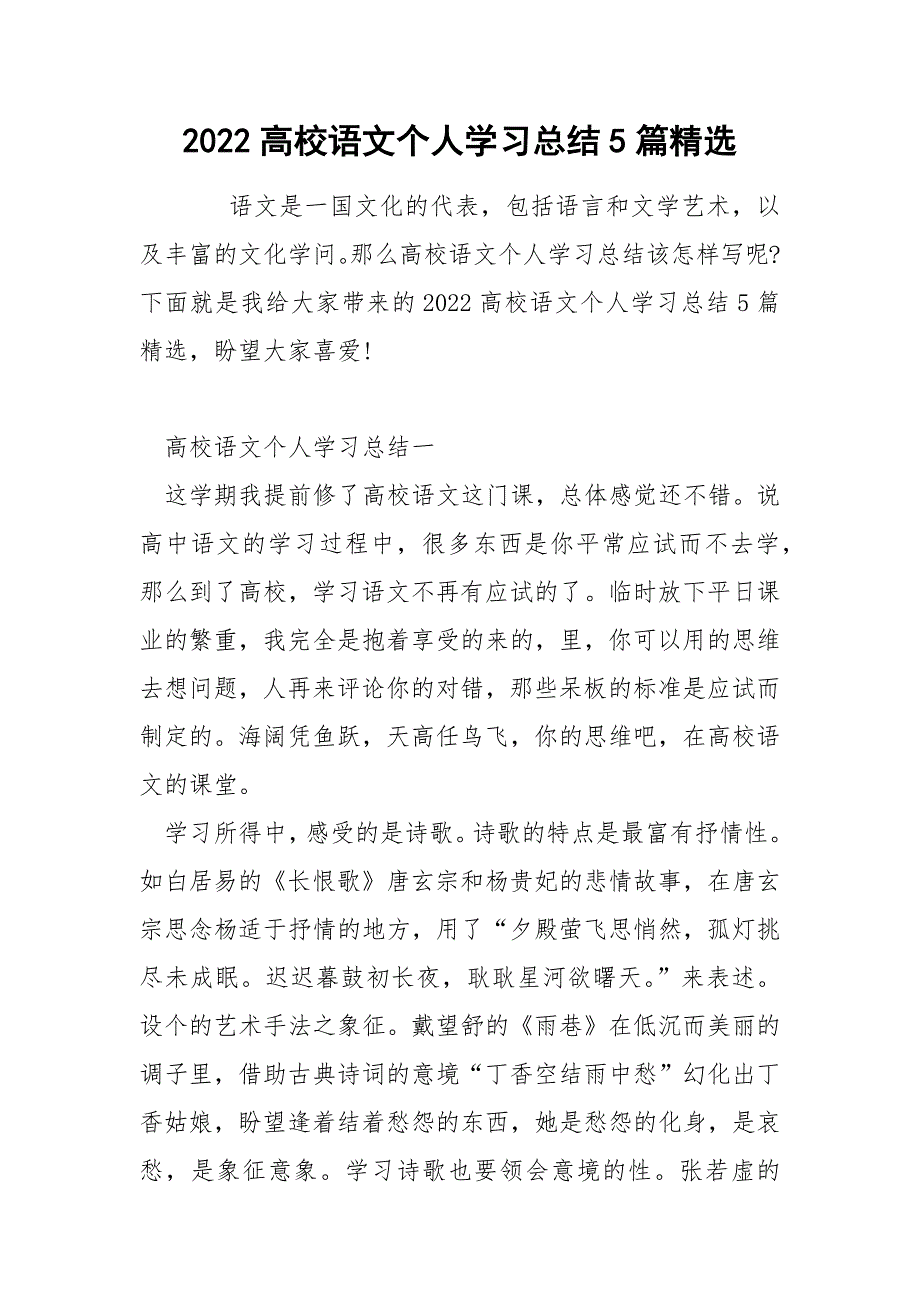 2022 高校语文个人学习总结 5 篇精选

语文是一国文化的代表，包括语言和文学艺术，以及丰富的文化学问。那么高校语文个人学习总结该怎样写呢?下面就是我给大家带来的 2022 高校语文个人学习总结 5 篇精选，盼望大家喜爱!

高校语文个人学习总结一

这学期我提前修了高校语文这门课，总体感觉还不错。说高中语文的学习过程中，很多东西是你平常应试而不去学，那么到了高校，学习语文不再有应试的了。临时放下平日课业的繁重，我完全是抱着享受的来的，里，你可以用的思维去想问题，人再来评论你的对错，那些呆板的标准是应试而制定的。海阔凭鱼跃，天高任鸟飞，你的思维吧，在高校语文的课堂。

学习所得中，感受的是诗歌。诗歌的特点是最富有抒情性。如白居易的《长恨歌》唐玄宗和杨贵妃的悲情故事，在唐玄宗思念杨适于抒情的地方，用了“夕殿萤飞思悄然，孤灯挑尽未成眠。迟迟暮鼓初长夜，耿耿星河欲曙天。”来表述。设个的艺术手法之象征。戴望舒的《雨巷》在低沉而美丽的调子里，借助古典诗词的意境“丁香空结雨中愁”幻化出丁香姑娘，盼望逢着结着愁怨的东西，她是愁怨的化身，是哀愁，是象征意象。学习诗歌也要领会意境的性。张若虚的